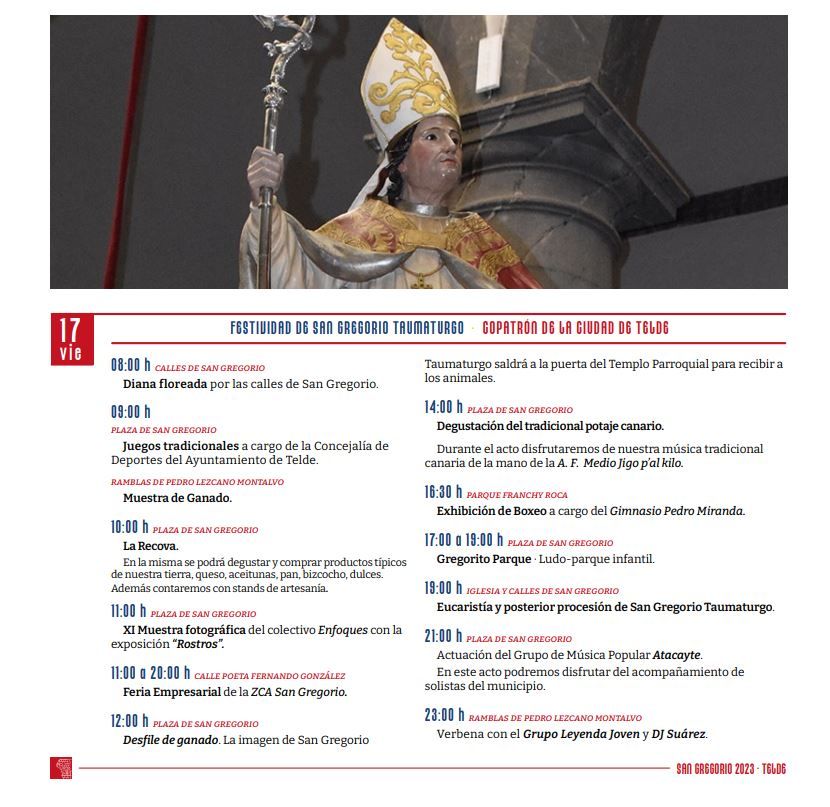 17
vie

FESTIVIDAD DE SAN GREGORIO TAUMATURGO · COPATRÓN DE LA CIUDAD DE TELDE

08:00 h CALLES DE SAN GREGORIO
Diana floreada por las calles de San Gregorio.

09:00 h
PLAZA DE SAN GREGORIO
Juegos tradicionales a cargo de la Concejalía de Deportes del Ayuntamiento de Telde.

RAMBLAS DE PEDRO LEZCANO MONTALVO
Muestra de Ganado.

10:00 h PLAZA DE SAN GREGORIO
La Recova.
En la misma se podrá degustar y comprar productos típicos de nuestra tierra, queso, aceitunas, pan, bizcocho, dulces. Además contaremos con stands de artesanía.

11:00 h PLAZA DE SAN GREGORIO
XI Muestra fotográfica del colectivo Enfoques con la exposición "Rostros".

11:00 a 20:00 h CALLE POETA FERNANDO GONZÁLEZ
Feria Empresarial de la ZCA San Gregorio.

12:00 h PLAZA DE SAN GREGORIO
Desfile de ganado. La imagen de San Gregorio Taumaturgo saldrá a la puerta del Templo Parroquial para recibir a los animales.

14:00 h PLAZA DE SAN GREGORIO
Degustación del tradicional potaje canario.
Durante el acto disfrutaremos de nuestra música tradicional canaria de la mano de la A. F. Medio Jigo p'al kilo.

16:30 h PARQUE FRANCHY ROCA
Exhibición de Boxeo a cargo del Gimnasio Pedro Miranda.

17:00 a 19:00 h PLAZA DE SAN GREGORIO
Gregorito Parque · Ludo-parque infantil.

19:00 h IGLESIA Y CALLES DE SAN GREGORIO
Eucaristía y posterior procesión de San Gregorio Taumaturgo.

21:00 h PLAZA DE SAN GREGORIO
Actuación del Grupo de Música Popular Atacayte.
En este acto podremos disfrutar del acompañamiento de solistas del municipio.

23:00 h RAMBLAS DE PEDRO LEZCANO MONTALVO
Verbena con el Grupo Leyenda Joven y DJ Suárez.

SAN GREGORIO 2023 · TELDE